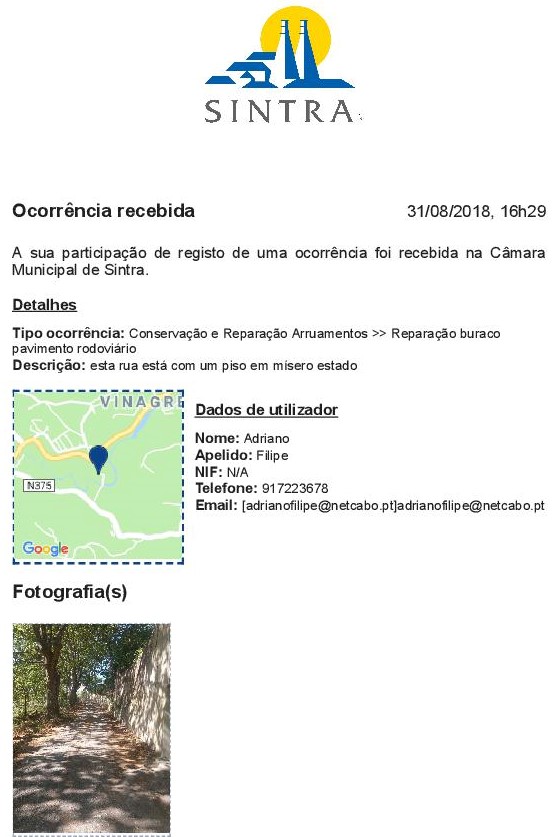 SINTRA

Ocorrência recebida 31/08/2018, 16h29

A sua participação de registo de uma ocorrência foi recebida na Câmara Municipal de Sintra.

Detalhes

Tipo ocorrência: Conservação e Reparação Arruamentos >> Reparação buraco pavimento rodoviário
Descrição: esta rua está com um piso em mísero estado

VINAGRE
N375
Google

Dados de utilizador

Nome: Adriano
Apelido: Filipe
NIF: N/A
Telefone: 917223678
Email: [adrianofilipe@netcabo.pt]adrianofilipe@netcabo.pt

Fotografia(s)